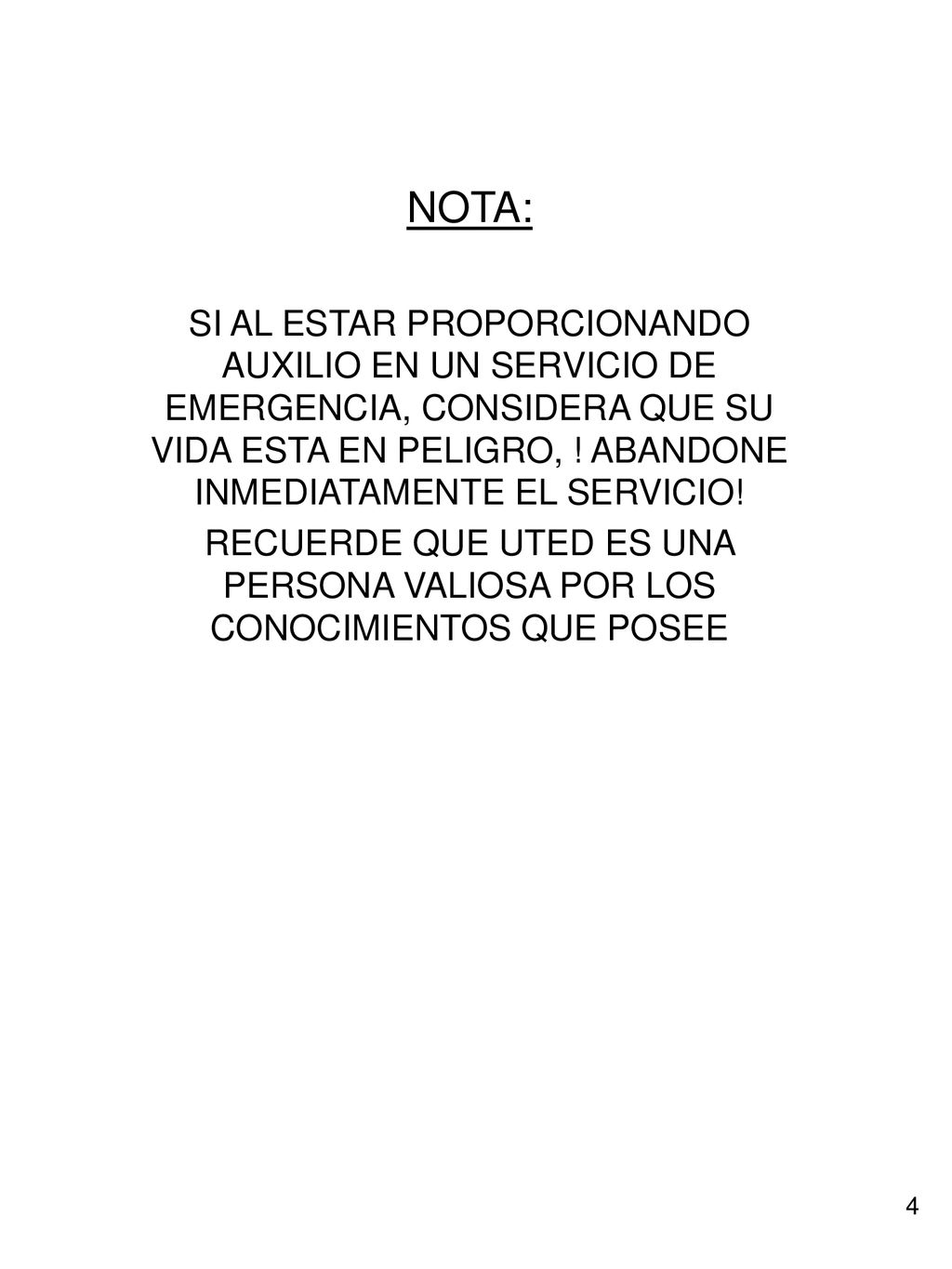 NOTA:

SI AL ESTAR PROPORCIONANDO AUXILIO EN UN SERVICIO DE EMERGENCIA, CONSIDERA QUE SU VIDA ESTA EN PELIGRO, ! ABANDONE INMEDIATAMENTE EL SERVICIO!

RECUERDE QUE UTED ES UNA PERSONA VALIOSA POR LOS CONOCIMIENTOS QUE POSEE

4